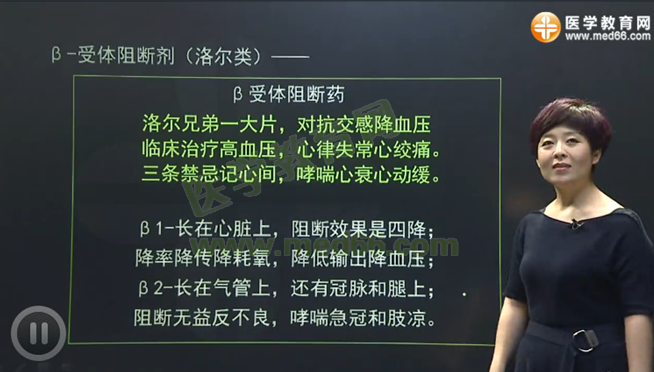 医学教育网
www.med66.com

β-受体阻断剂（洛尔类）——

β受体阻断药

洛尔兄弟一大片，对抗交感降血压
临床治疗高血压，心律失常心绞痛。
三条禁忌记心间，哮喘心衰心动缓。

β1-长在心脏上，阻断效果是四降；
降率降传降耗氧，降低输出降血压；
β2-长在气管上，还有冠脉和腿上；
阻断无益反不良，哮喘急冠和肢凉。

医学教育网
www.med66.com